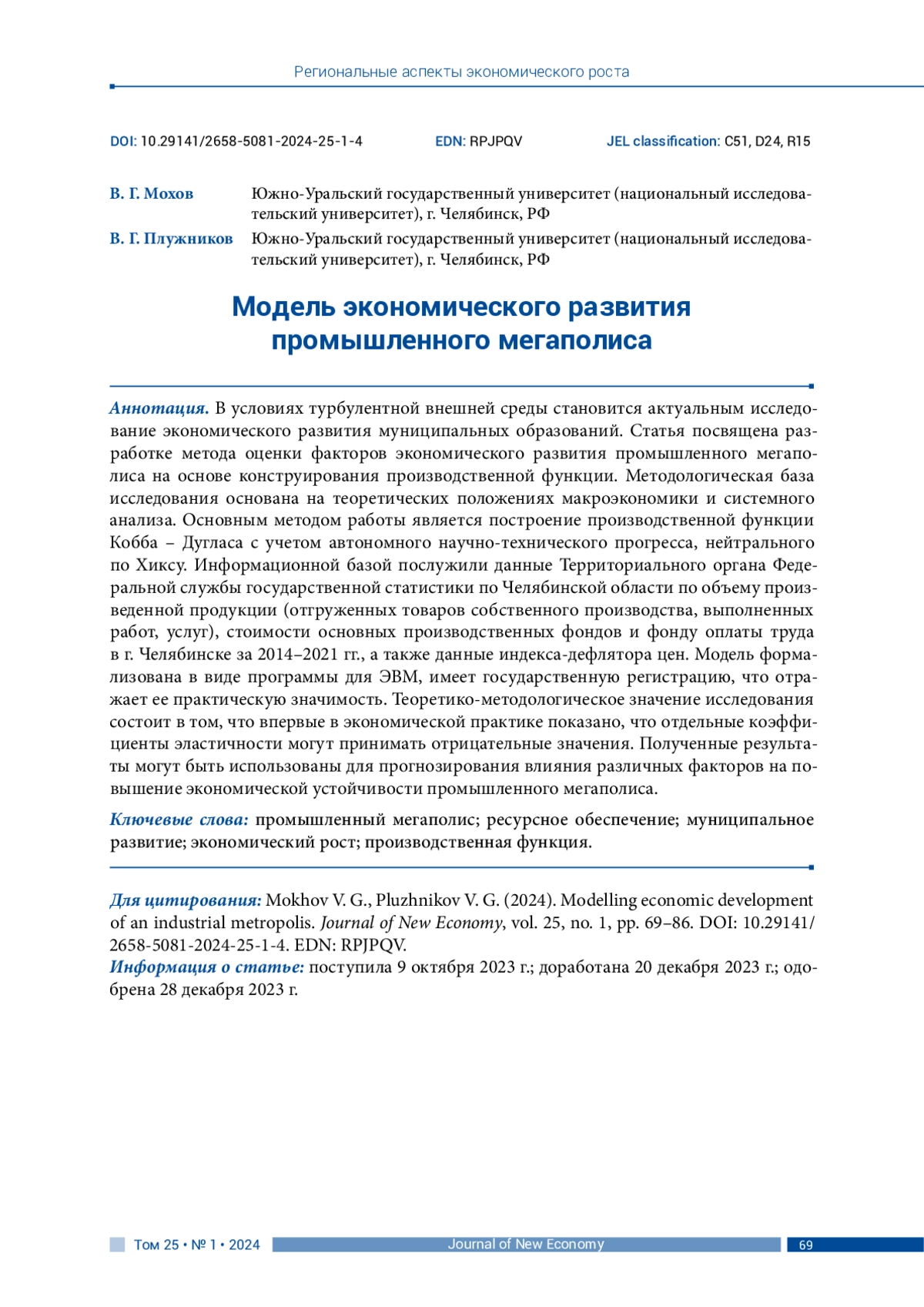 Региональные аспекты экономического роста

DOI: 10.29141/2658-5081-2024-25-1-4 EDN: RPJPQV JEL classification: C51, D24, R15

В. Г. Мохов Южно-Уральский государственный университет (национальный исследовательский университет), г. Челябинск, РФ

В. Г. Плужников Южно-Уральский государственный университет (национальный исследовательский университет), г. Челябинск, РФ

Модель экономического развития промышленного мегаполиса

Аннотация. В условиях турбулентной внешней среды становится актуальным исследование экономического развития муниципальных образований. Статья посвящена разработке метода оценки факторов экономического развития промышленного мегаполиса на основе конструирования производственной функции. Методологическая база исследования основана на теоретических положениях макроэкономики и системного анализа. Основным методом работы является построение производственной функции Кобба – Дугласа с учетом автономного научно-технического прогресса, нейтрального по Хиксу. Информационной базой послужили данные Территориального органа Федеральной службы государственной статистики по Челябинской области по объему произведенной продукции (отгруженных товаров собственного производства, выполненных работ, услуг), стоимости основных производственных фондов и фонду оплаты труда в г. Челябинске за 2014–2021 гг., а также данные индекса-дефлятора цен. Модель формализована в виде программы для ЭВМ, имеет государственную регистрацию, что отражает ее практическую значимость. Теоретико-методологическое значение исследования состоит в том, что впервые в экономической практике показано, что отдельные коэффициенты эластичности могут принимать отрицательные значения. Полученные результаты могут быть использованы для прогнозирования влияния различных факторов на повышение экономической устойчивости промышленного мегаполиса.

Ключевые слова: промышленный мегаполис; ресурсное обеспечение; муниципальное развитие; экономический рост; производственная функция.

Для цитирования: Mokhov V. G., Pluzhnikov V. G. (2024). Modelling economic development of an industrial metropolis. Journal of New Economy, vol. 25, no. 1, pp. 69–86. DOI: 10.29141/2658-5081-2024-25-1-4. EDN: RPJPQV.
Информация о статье: поступила 9 октября 2023 г.; доработана 20 декабря 2023 г.; одобрена 28 декабря 2023 г.

Том 25 • № 1 • 2024 Journal of New Economy 69